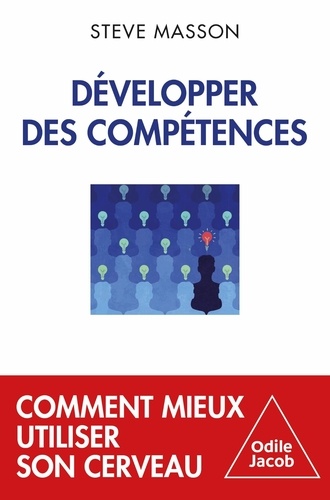 STEVE MASSON

DÉVELOPPER DES COMPÉTENCES

COMMENT MIEUX UTILISER SON CERVEAU

Odile Jacob